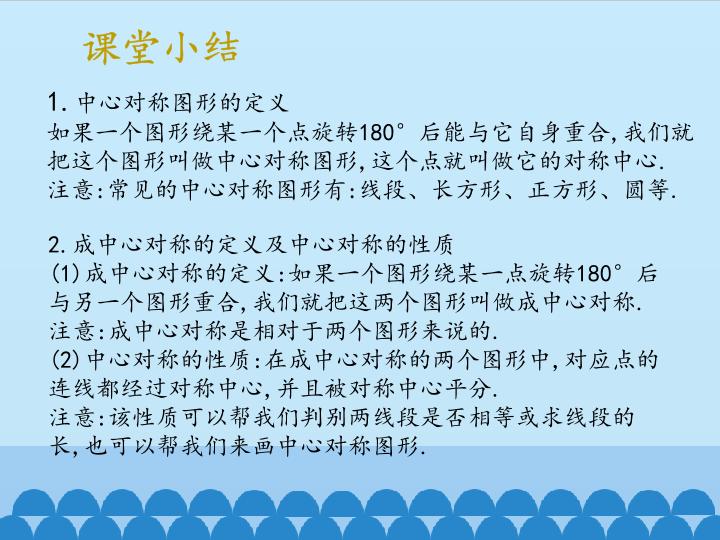 课堂小结

1.中心对称图形的定义
如果一个图形绕某一个点旋转180°后能与它自身重合,我们就把这个图形叫做中心对称图形,这个点就叫做它的对称中心.
注意:常见的中心对称图形有:线段、长方形、正方形、圆等.

2.成中心对称的定义及中心对称的性质
(1)成中心对称的定义:如果一个图形绕某一点旋转180°后与另一个图形重合,我们就把这两个图形叫做成中心对称.
注意:成中心对称是相对于两个图形来说的.
(2)中心对称的性质:在成中心对称的两个图形中,对应点的连线都经过对称中心,并且被对称中心平分.
注意:该性质可以帮我们判别两线段是否相等或求线段的长,也可以帮我们来画中心对称图形.